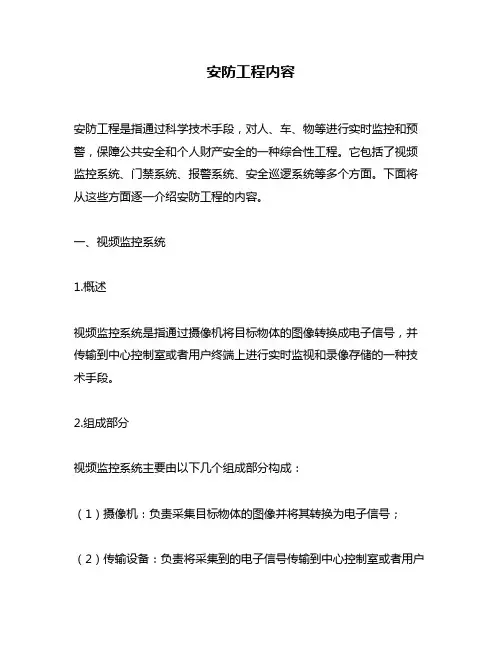 安防工程内容

安防工程是指通过科学技术手段，对人、车、物等进行实时监控和预警，保障公共安全和个人财产安全的一种综合性工程。它包括了视频监控系统、门禁系统、报警系统、安全巡逻系统等多个方面。下面将从这些方面逐一介绍安防工程的内容。

一、视频监控系统

1.概述

视频监控系统是指通过摄像机将目标物体的图像转换成电子信号，并传输到中心控制室或者用户终端上进行实时监视和录像存储的一种技术手段。

2.组成部分

视频监控系统主要由以下几个组成部分构成：

（1）摄像机：负责采集目标物体的图像并将其转换为电子信号；

（2）传输设备：负责将采集到的电子信号传输到中心控制室或者用户